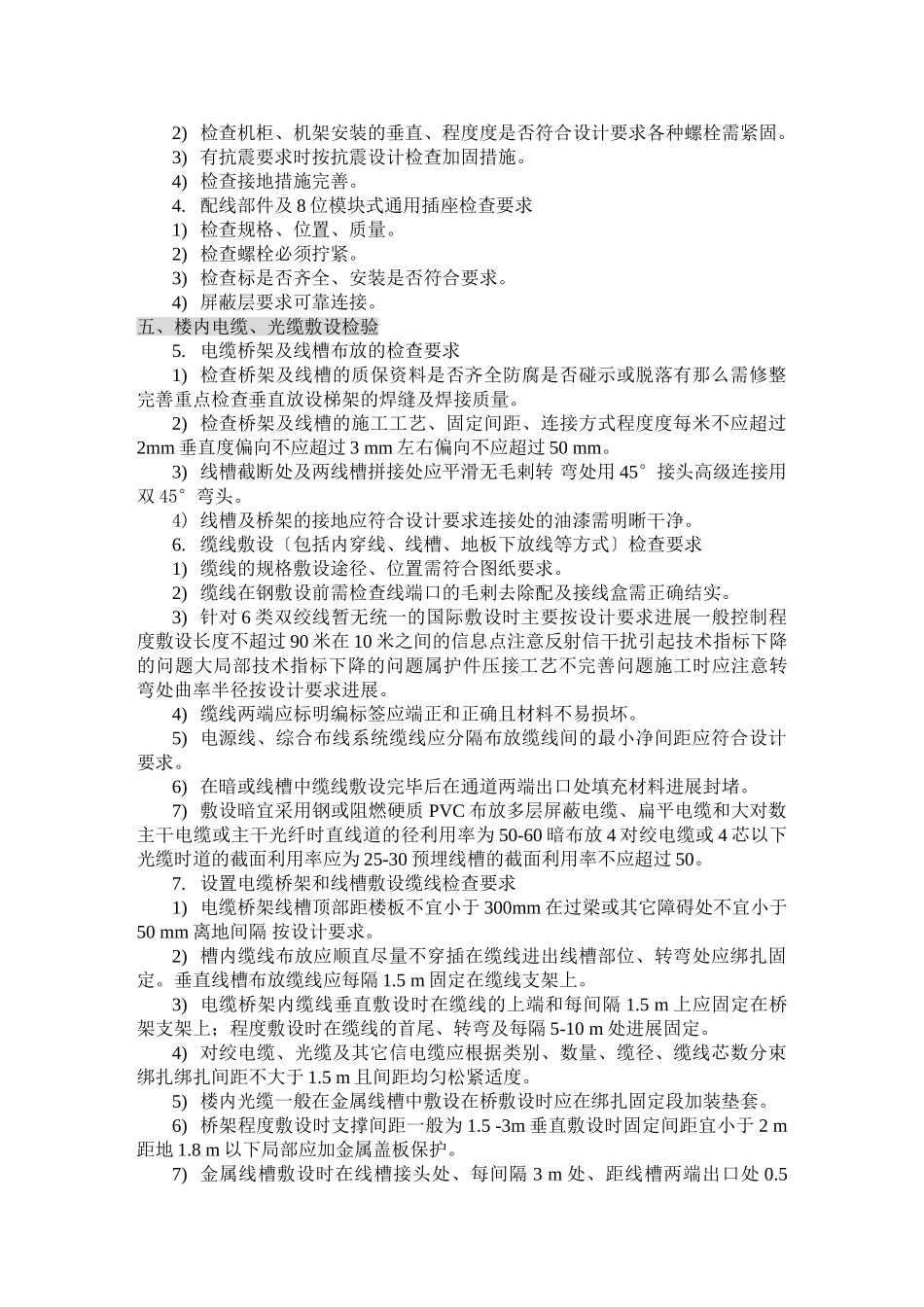 2) 检查机柜、机架安装的垂直、程度度是否符合设计要求各种螺栓需紧固。

3) 有抗震要求时按抗震设计检查加固措施。

4) 检查接地措施完善。

4. 配线部件及 8 位模块式通用插座检查要求

1) 检查规格、位置、质量。

2) 检查螺栓必须拧紧。

3) 检查标是否齐全、安装是否符合要求。

4) 屏蔽层要求可靠连接。

五、楼内电缆、光缆敷设检验

5. 电缆桥架及线槽布放的检查要求

1) 检查桥架及线槽的质保资料是否齐全防腐是否碰示或脱落有那么需修整完善重点检查垂直放设梯架的焊缝及焊接质量。

2) 检查桥架及线槽的施工工艺、固定间距、连接方式程度度每米不应超过 2mm 垂直度偏向不应超过 3 mm 左右偏向不应超过 50 mm。

3) 线槽截断处及两线槽拼接处应平滑无毛刺转 弯处用 45° 接头高级连接用双 45° 弯头。

4) 线槽及桥架的接地应符合设计要求连接处的油漆需明晰干净。

6. 缆线敷设〔包括内穿线、线槽、地板下放线等方式〕检查要求

1) 缆线的规格敷设途径、位置需符合图纸要求。

2) 缆线在钢敷设前需检查线端口的毛刺去除配及接线盒需正确结实。

3) 针对 6 类双绞线暂无统一的国际敷设时主要按设计要求进展一般控制程度敷设长度不超过 90 米在 10 米之间的信息点注意反射信干扰引起技术指标下降的问题大局部技术指标下降的问题属护件压接工艺不完善问题施工时应注意转弯处曲率半径按设计要求进展。

4) 缆线两端应标明编标签应端正和正确且材料不易损坏。

5) 电源线、综合布线系统缆线应分隔布放缆线间的最小净间距应符合设计要求。

6) 在暗或线槽中缆线敷设完毕后在通道两端出口处填充材料进展封堵。

7) 敷设暗宜采用钢或阻燃硬质 PVC 布放多层屏蔽电缆、扁平电缆和大对数主干电缆或主干光纤时直线道的径利用率为 50-60 暗布放 4 对绞电缆或 4 芯以下光缆时道的截面利用率应为 25-30 预埋线槽的截面利用率不应超过 50。

7. 设置电缆桥架和线槽敷设缆线检查要求

1) 电缆桥架线槽顶部距楼板不宜小于 300mm 在过梁或其它障碍处不宜小于 50 mm 离地间隔 按设计要求。

2) 槽内缆线布放应顺直尽量不穿插在缆线进出线槽部位、转弯处应绑扎固定。垂直线槽布放缆线应每隔 1.5 m 固定在缆线支架上。

3) 电缆桥架内缆线垂直敷设时在缆线的上端和每间隔 1.5 m 上应固定在桥架支架上；程度敷设时在缆线的首尾、转弯及每隔 5-10 m 处进展固定。

4) 对绞电缆、光缆及其它信电缆应根据类别、数量、缆径、缆线芯数分束绑扎绑扎间距不大于 1.5 m 且间距均匀松紧适度。

5) 楼内光缆一般在金属线槽中敷设在桥敷设时应在绑扎固定段加装垫套。

6) 桥架程度敷设时支撑间距一般为 1.5 -3m 垂直敷设时固定间距宜小于 2 m 距地 1.8 m 以下局部应加金属盖板保护。

7) 金属线槽敷设时在线槽接头处、每间隔 3 m 处、距线槽两端出口处 0.5